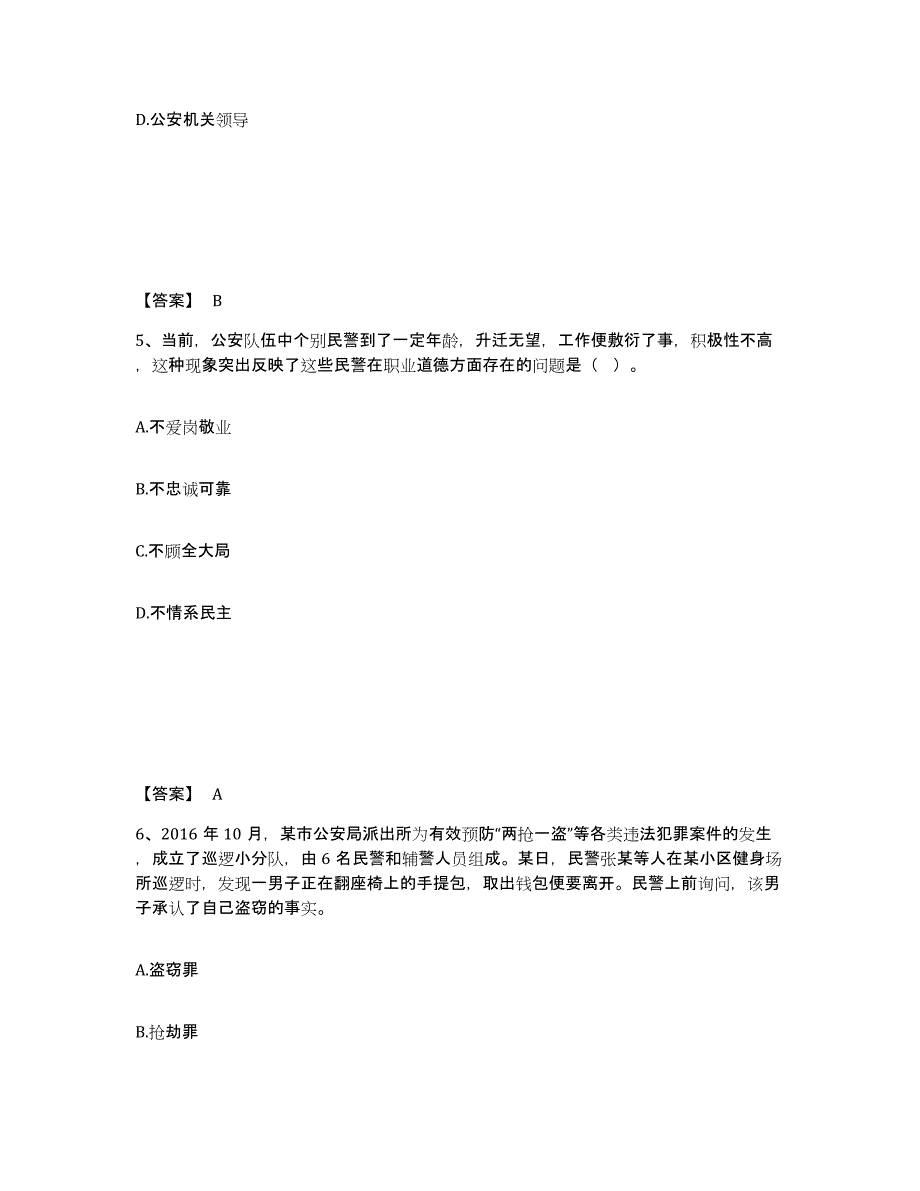 D.公安机关领导

【答案】 B

5、当前，公安队伍中个别民警到了一定年龄，升迁无望，工作便敷衍了事，积极性不高，这种现象突出反映了这些民警在职业道德方面存在的问题是（ ）。

A.不爱岗敬业

B.不忠诚可靠

C.不顾全大局

D.不情系民主

【答案】 A

6、2016 年 10 月，某市公安局派出所为有效预防“两抢一盗”等各类违法犯罪案件的发生，成立了巡逻小分队，由 6 名民警和辅警人员组成。某日，民警张某等人在某小区健身场所巡逻时，发现一男子正在翻座椅上的手提包，取出钱包便要离开。民警上前询问，该男子承认了自己盗窃的事实。

A.盗窃罪

B.抢劫罪